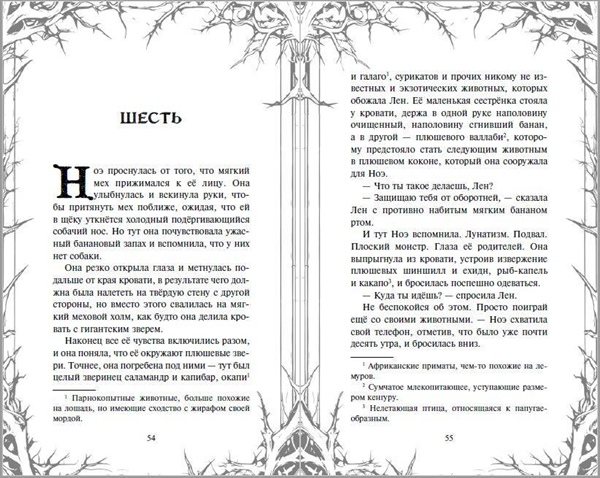 ШЕСТЬ

Ноэ проснулась от того, что мягкий мех прижимался к её лицу. Она улыбнулась и вскинула руки, чтобы притянуть мех поближе, ожидая, что ей в щёку уткнётся холодный подёргивающийся собачий нос. Но тут она почувствовала ужасный банановый запах и вспомнила, что у них нет собаки.

Она резко открыла глаза и метнулась подальше от края кровати, в результате чего должна была налететь на твёрдую стену с другой стороны, но вместо этого свалилась на мягкий меховой холм, как будто она делила кровать с гигантским зверем.

Наконец все её чувства включились разом, и она поняла, что её окружают плюшевые звери. Точнее, она погребена под ними — тут был целый зверинец саламандр и капибар, окапи$^{1}$

$^{1}$ Парнокопытные животные, больше похожие на лошадь, но имеющие сходство с жирафом своей мордой.

54

и галаго$^{1}$, сурикатов и прочих никому не известных и экзотических животных, которых обожала Лен. Её маленькая сестрёнка стояла у кровати, держа в одной руке наполовину очищенный, наполовину сгнивший банан, а в другой — плюшевого валлаби$^{2}$, которому предстояло стать следующим животным в плюшевом коконе, который она сооружала для Ноэ.

— Что ты такое делаешь, Лен?

— Защищаю тебя от оборотней, — сказала Лен с противно набитым мягким бананом ртом.

И тут Ноэ вспомнила. Лунатизм. Подвал. Плоский монстр. Глаза её родителей. Она выпрыгнула из кровати, устроив извержение плюшевых шиншилл и ехидн, рыб-капель и какапо$^{3}$, и бросилась поспешно одеваться.

— Куда ты идёшь? — спросила Лен.

Не беспокойся об этом. Просто поиграй ещё со своими животными. — Ноэ схватила свой телефон, отметив, что было уже почти десять утра, и бросилась вниз.

$^{1}$ Африканские приматы, чем-то похожие на лемуров.

$^{2}$ Сумчатое млекопитающее, уступающие размером кенгуру.

$^{3}$ Нелетающая птица, относящаяся к попугаеобразным.

55